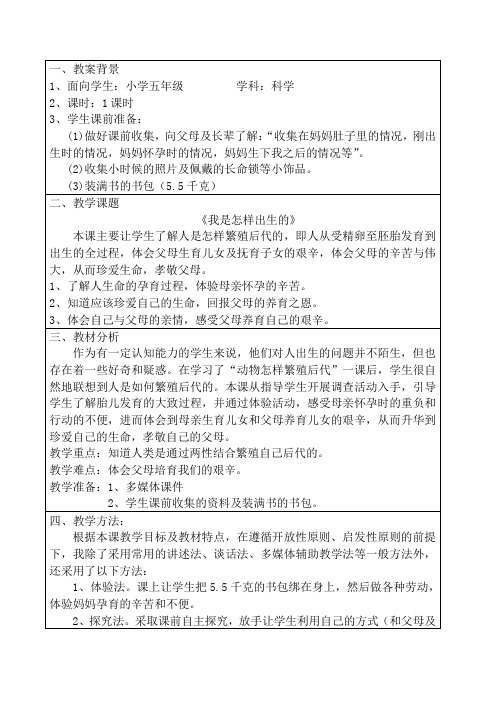 一、教案背景
1、面向学生：小学五年级　　　　学科：科学
2、课时：1课时
3、学生课前准备：
(1)做好课前收集，向父母及长辈了解：“收集在妈妈肚子里的情况，刚出生时的情况，妈妈怀孕时的情况，妈妈生下我之后的情况等”。
(2)收集小时候的照片及佩戴的长命锁等小饰品。
(3)装满书的书包（5.5千克）

二、教学课题
《我是怎样出生的》
本课主要让学生了解人是怎样繁殖后代的，即人从受精卵至胚胎发育到出生的全过程，体会父母生育儿女及抚育子女的艰辛，体会父母的辛苦与伟大，从而珍爱生命，孝敬父母。
1、了解人生命的孕育过程，体验母亲怀孕的辛苦。
2、知道应该珍爱自己的生命，回报父母的养育之恩。
3、体会自己与父母的亲情，感受父母养育自己的艰辛。

三、教材分析
作为有一定认知能力的学生来说，他们对人出生的问题并不陌生，但也存在着一些好奇和疑惑。在学习了“动物怎样繁殖后代”一课后，学生很自然地联想到人是如何繁殖后代的。本课从指导学生开展调查活动入手，引导学生了解胎儿发育的大致过程，并通过体验活动，感受母亲怀孕时的重负和行动的不便，进而体会到母亲生育儿女和父母养育儿女的艰辛，从而升华到珍爱自己的生命，孝敬自己的父母。
教学重点：知道人类是通过两性结合繁殖自己后代的。
教学难点：体会父母培育我们的艰辛。
教学准备：1、多媒体课件
2、学生课前收集的资料及装满书的书包。

四、教学方法：
根据本课教学目标及教材特点，在遵循开放性原则、启发性原则的前提下，我除了采用常用的讲述法、谈话法、多媒体辅助教学法等一般方法外，还采用了以下方法：
1、体验法。课上让学生把5.5千克的书包绑在身上，然后做各种劳动，体验妈妈孕育的辛苦和不便。
2、探究法。采取课前自主探究，放手让学生利用自己的方式（和父母及